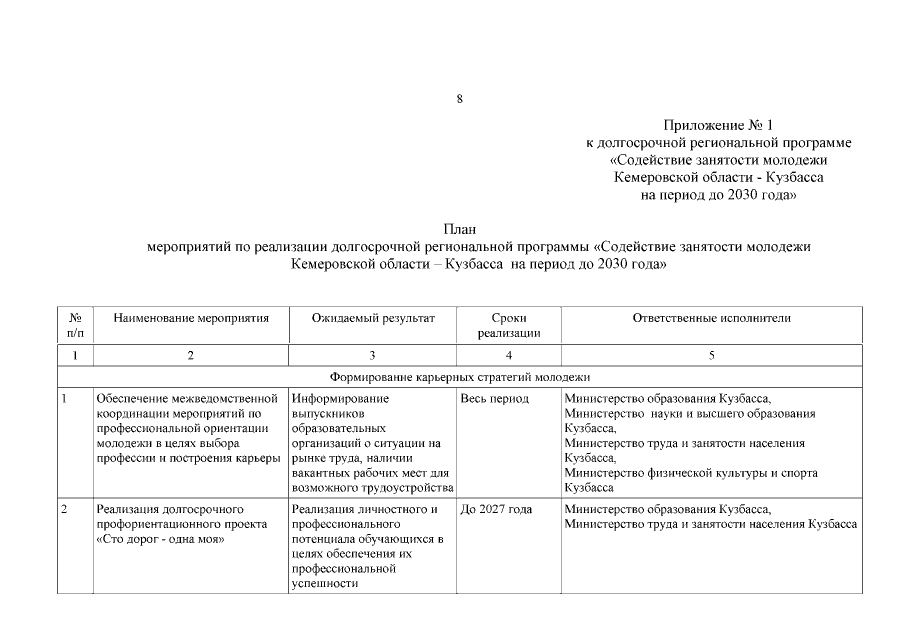 8

Приложение № 1
к долгосрочной региональной программе
«Содействие занятости молодежи
Кемеровской области - Кузбасса
на период до 2030 года»

План
мероприятий по реализации долгосрочной региональной программы «Содействие занятости молодежи Кемеровской области – Кузбасса на период до 2030 года»

| № п/п | Наименование мероприятия | Ожидаемый результат | Сроки реализации | Ответственные исполнители |
|---|---|---|---|---|
| 1 | 2 | 3 | 4 | 5 |
| Формирование карьерных стратегий молодежи | | | | |
| 1 | Обеспечение межведомственной координации мероприятий по профессиональной ориентации молодежи в целях выбора профессии и построения карьеры | Информирование выпускников образовательных организаций о ситуации на рынке труда, наличии вакантных рабочих мест для возможного трудоустройства | Весь период | Министерство образования Кузбасса, Министерство науки и высшего образования Кузбасса, Министерство труда и занятости населения Кузбасса, Министерство физической культуры и спорта Кузбасса |
| 2 | Реализация долгосрочного профориентационного проекта «Сто дорог - одна моя» | Реализация личностного и профессионального потенциала обучающихся в целях обеспечения их профессиональной успешности | До 2027 года | Министерство образования Кузбасса, Министерство труда и занятости населения Кузбасса |